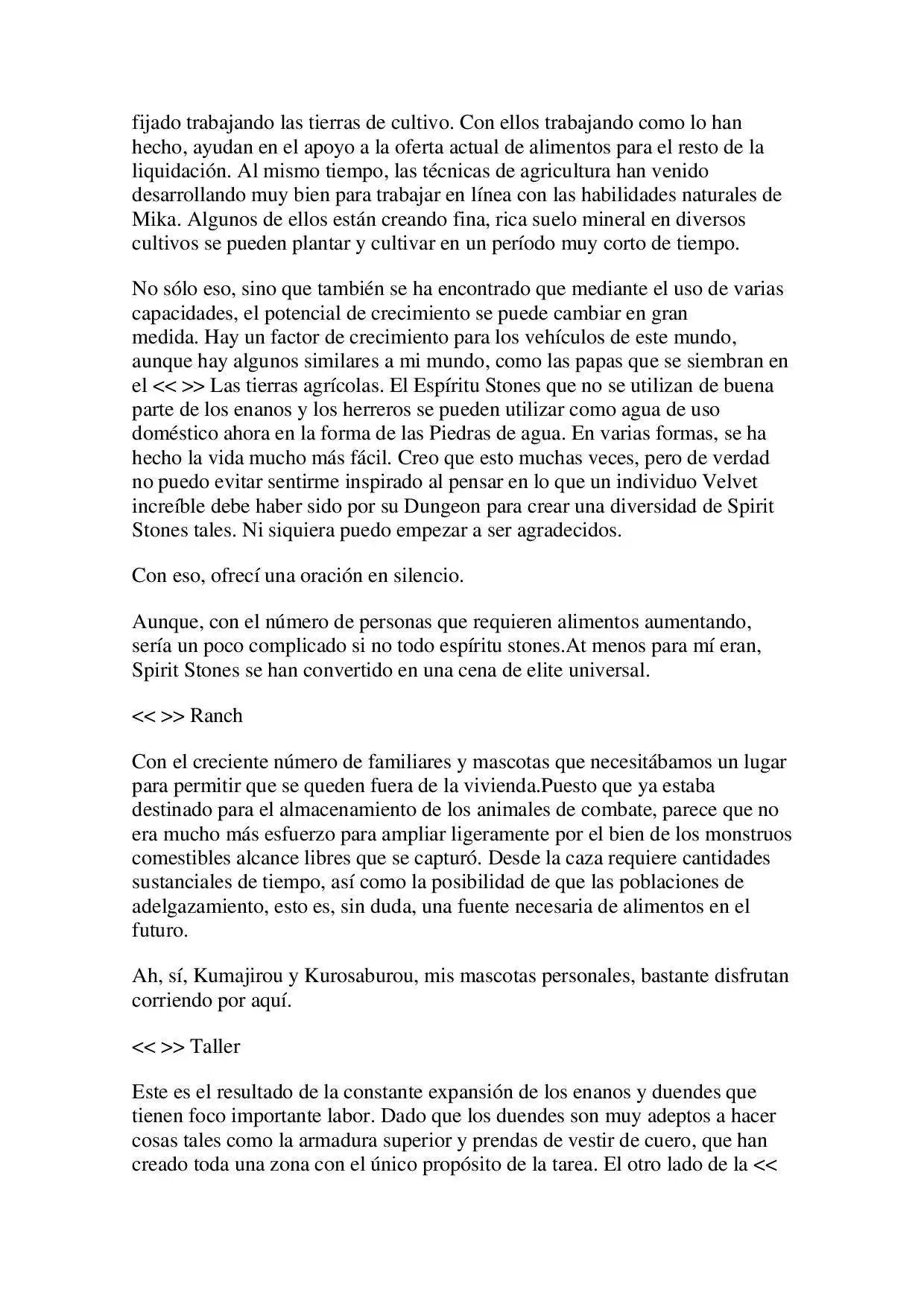 fijado trabajando las tierras de cultivo. Con ellos trabajando como lo han hecho, ayudan en el apoyo a la oferta actual de alimentos para el resto de la liquidación. Al mismo tiempo, las técnicas de agricultura han venido desarrollando muy bien para trabajar en línea con las habilidades naturales de Mika. Algunos de ellos están creando fina, rica suelo mineral en diversos cultivos se pueden plantar y cultivar en un período muy corto de tiempo.

No sólo eso, sino que también se ha encontrado que mediante el uso de varias capacidades, el potencial de crecimiento se puede cambiar en gran medida. Hay un factor de crecimiento para los vehículos de este mundo, aunque hay algunos similares a mi mundo, como las papas que se siembran en el << >> Las tierras agrícolas. El Espíritu Stones que no se utilizan de buena parte de los enanos y los herreros se pueden utilizar como agua de uso doméstico ahora en la forma de las Piedras de agua. En varias formas, se ha hecho la vida mucho más fácil. Creo que esto muchas veces, pero de verdad no puedo evitar sentirme inspirado al pensar en lo que un individuo Velvet increíble debe haber sido por su Dungeon para crear una diversidad de Spirit Stones tales. Ni siquiera puedo empezar a ser agradecidos.

Con eso, ofrecí una oración en silencio.

Aunque, con el número de personas que requieren alimentos aumentando, sería un poco complicado si no todo espíritu stones.At menos para mí eran, Spirit Stones se han convertido en una cena de elite universal.

<< >> Ranch

Con el creciente número de familiares y mascotas que necesitábamos un lugar para permitir que se queden fuera de la vivienda.Puesto que ya estaba destinado para el almacenamiento de los animales de combate, parece que no era mucho más esfuerzo para ampliar ligeramente por el bien de los monstruos comestibles alcance libres que se capturó. Desde la caza requiere cantidades sustanciales de tiempo, así como la posibilidad de que las poblaciones de adelgazamiento, esto es, sin duda, una fuente necesaria de alimentos en el futuro.

Ah, sí, Kumajirou y Kurosaburou, mis mascotas personales, bastante disfrutan corriendo por aquí.

<< >> Taller

Este es el resultado de la constante expansión de los enanos y duendes que tienen foco importante labor. Dado que los duendes son muy adeptos a hacer cosas tales como la armadura superior y prendas de vestir de cuero, que han creado toda una zona con el único propósito de la tarea. El otro lado de la <<